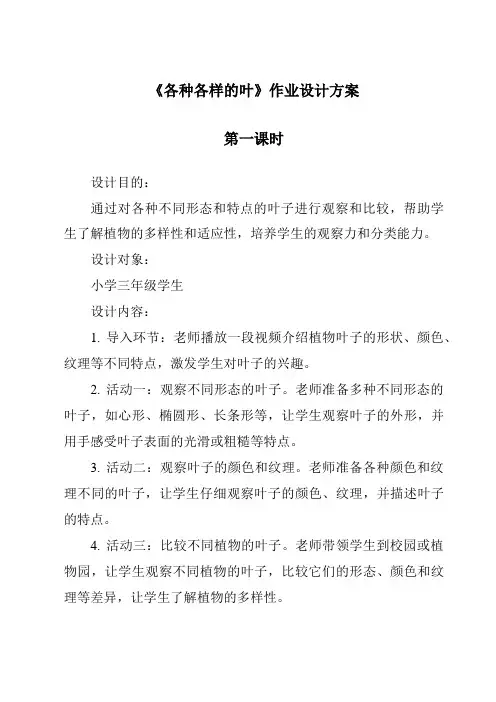 《各种各样的叶》作业设计方案

第一课时

设计目的：

通过对各种不同形态和特点的叶子进行观察和比较，帮助学生了解植物的多样性和适应性，培养学生的观察力和分类能力。

设计对象：

小学三年级学生

设计内容：

1. 导入环节：老师播放一段视频介绍植物叶子的形状、颜色、纹理等不同特点，激发学生对叶子的兴趣。

2. 活动一：观察不同形态的叶子。老师准备多种不同形态的叶子，如心形、椭圆形、长条形等，让学生观察叶子的外形，并用手感受叶子表面的光滑或粗糙等特点。

3. 活动二：观察叶子的颜色和纹理。老师准备各种颜色和纹理不同的叶子，让学生仔细观察叶子的颜色、纹理，并描述叶子的特点。

4. 活动三：比较不同植物的叶子。老师带领学生到校园或植物园，让学生观察不同植物的叶子，比较它们的形态、颜色和纹理等差异，让学生了解植物的多样性。